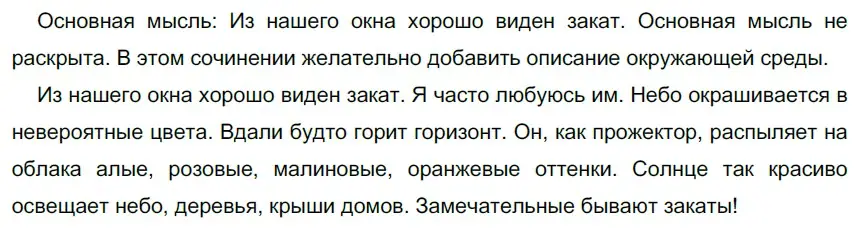 Основная мысль: Из нашего окна хорошо виден закат. Основная мысль не раскрыта. В этом сочинении желательно добавить описание окружающей среды.

Из нашего окна хорошо виден закат. Я часто любуюсь им. Небо окрашивается в невероятные цвета. Вдали будто горит горизонт. Он, как прожектор, распыляет на облака алые, розовые, малиновые, оранжевые оттенки. Солнце так красиво освещает небо, деревья, крыши домов. Замечательные бывают закаты!